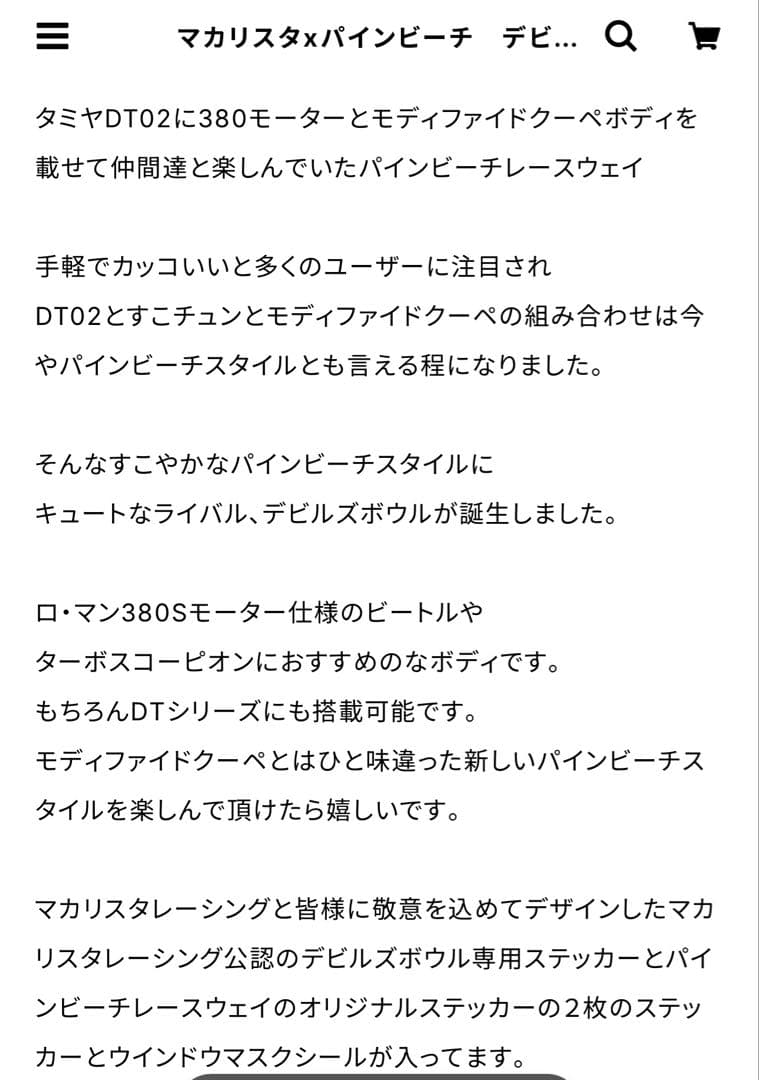 マカリスタxパインビーチ　デビ...

タミヤDT02に380モーターとモディファイドクーペボディを載せて仲間達と楽しんでいたパインビーチレースウェイ

手軽でカッコいいと多くのユーザーに注目され
DT02とすこチュンとモディファイドクーペの組み合わせは今やパインビーチスタイルとも言える程になりました。

そんなすこやかなパインビーチスタイルに
キュートなライバル、デビルズボウルが誕生しました。

ロ・マン380Sモーター仕様のビートルや
ターボスコーピオンにおすすめのなボディです。
もちろんDTシリーズにも搭載可能です。
モディファイドクーペとはひと味違った新しいパインビーチスタイルを楽しんで頂けたら嬉しいです。

マカリスタレーシングと皆様に敬意を込めてデザインしたマカリスタレーシング公認のデビルズボウル専用ステッカーとパインビーチレースウェイのオリジナルステッカーの２枚のステッカーとウインドウマスクシールが入ってます。